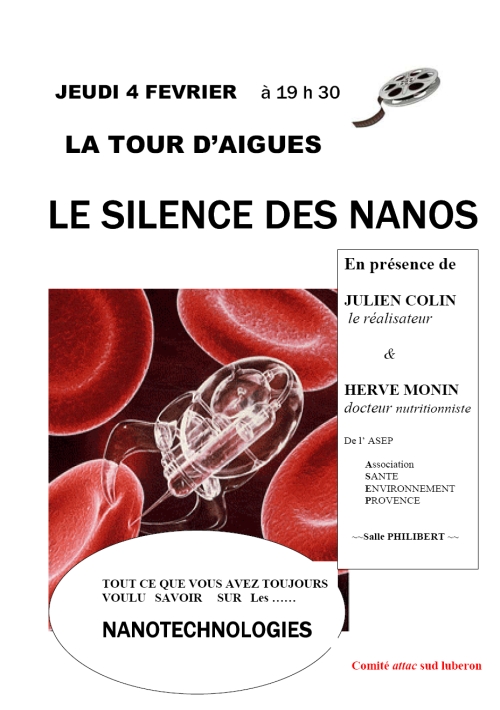 JEUDI 4 FEVRIER à 19 h 30

LA TOUR D'AIGUES

LE SILENCE DES NANOS

En présence de

JULIEN COLIN
le réalisateur

&

HERVE MONIN
docteur nutritionniste

De l' ASEP

Association
SANTE
ENVIRONNEMENT
PROVENCE

~~Salle PHILIBERT ~~

TOUT CE QUE VOUS AVEZ TOUJOURS VOULU SAVOIR SUR Les ……

NANOTECHNOLOGIES

Comité attac sud luberon